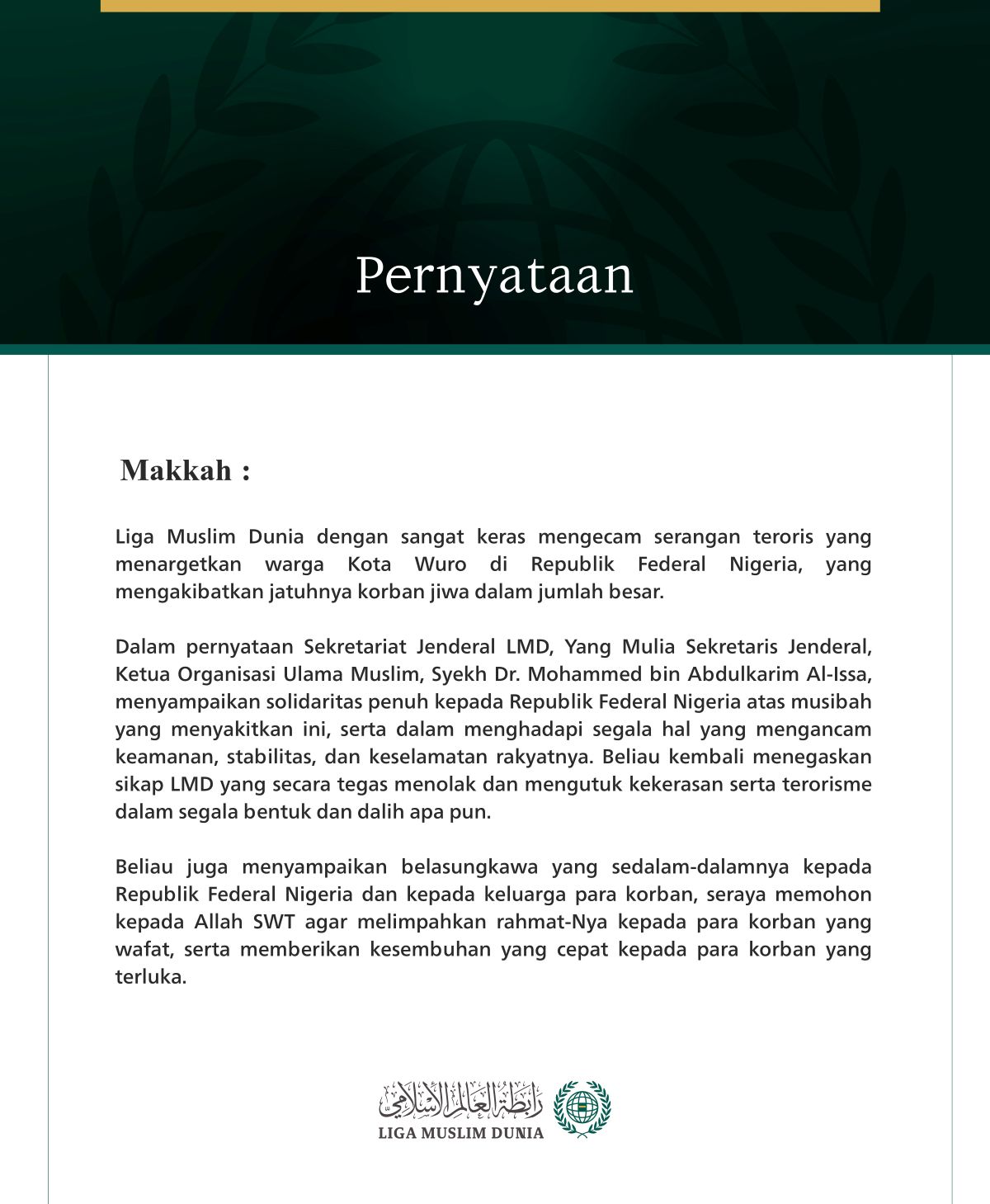 Pernyataan

Makkah :

Liga Muslim Dunia dengan sangat keras mengecam serangan teroris yang menargetkan warga Kota Wuro di Republik Federal Nigeria, yang mengakibatkan jatuhnya korban jiwa dalam jumlah besar.

Dalam pernyataan Sekretariat Jenderal LMD, Yang Mulia Sekretaris Jenderal, Ketua Organisasi Ulama Muslim, Syekh Dr. Mohammed bin Abdulkarim Al-Issa, menyampaikan solidaritas penuh kepada Republik Federal Nigeria atas musibah yang menyakitkan ini, serta dalam menghadapi segala hal yang mengancam keamanan, stabilitas, dan keselamatan rakyatnya. Beliau kembali menegaskan sikap LMD yang secara tegas menolak dan mengutuk kekerasan serta terorisme dalam segala bentuk dan dalih apa pun.

Beliau juga menyampaikan belasungkawa yang sedalam-dalamnya kepada Republik Federal Nigeria dan kepada keluarga para korban, seraya memohon kepada Allah SWT agar melimpahkan rahmat-Nya kepada para korban yang wafat, serta memberikan kesembuhan yang cepat kepada para korban yang terluka.

رابطة العالم الإسلامي
LIGA MUSLIM DUNIA